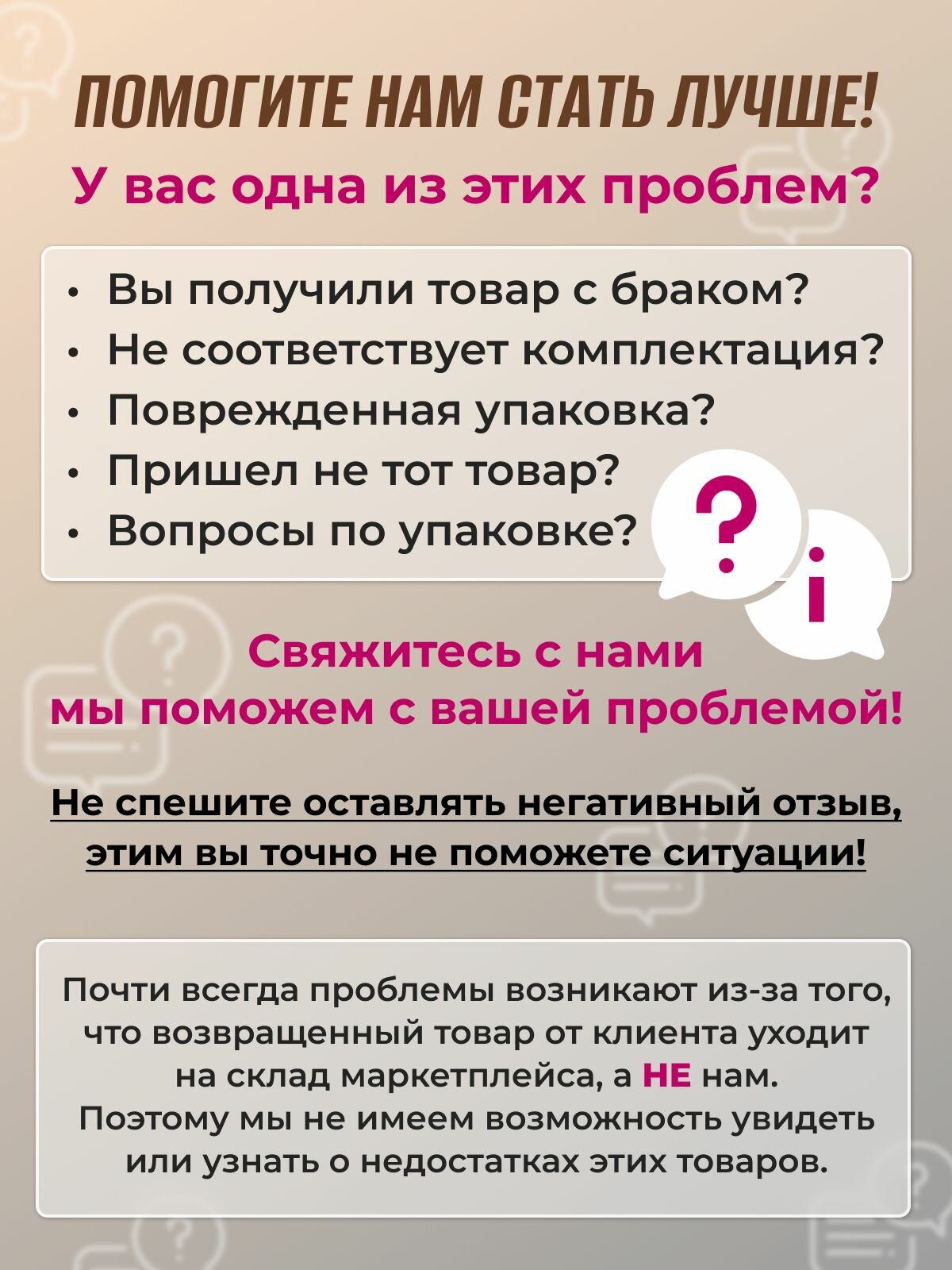 ПОМОГИТЕ НАМ СТАТЬ ЛУЧШЕ!

У вас одна из этих проблем?

• Вы получили товар с браком?
• Не соответствует комплектация?
• Поврежденная упаковка?
• Пришел не тот товар?
• Вопросы по упаковке?

?

i

Свяжитесь с нами
мы поможем с вашей проблемой!

Не спешите оставлять негативный отзыв, этим вы точно не поможете ситуации!

Почти всегда проблемы возникают из-за того, что возвращенный товар от клиента уходит на склад маркетплейса, а НЕ нам.
Поэтому мы не имеем возможность увидеть или узнать о недостатках этих товаров.